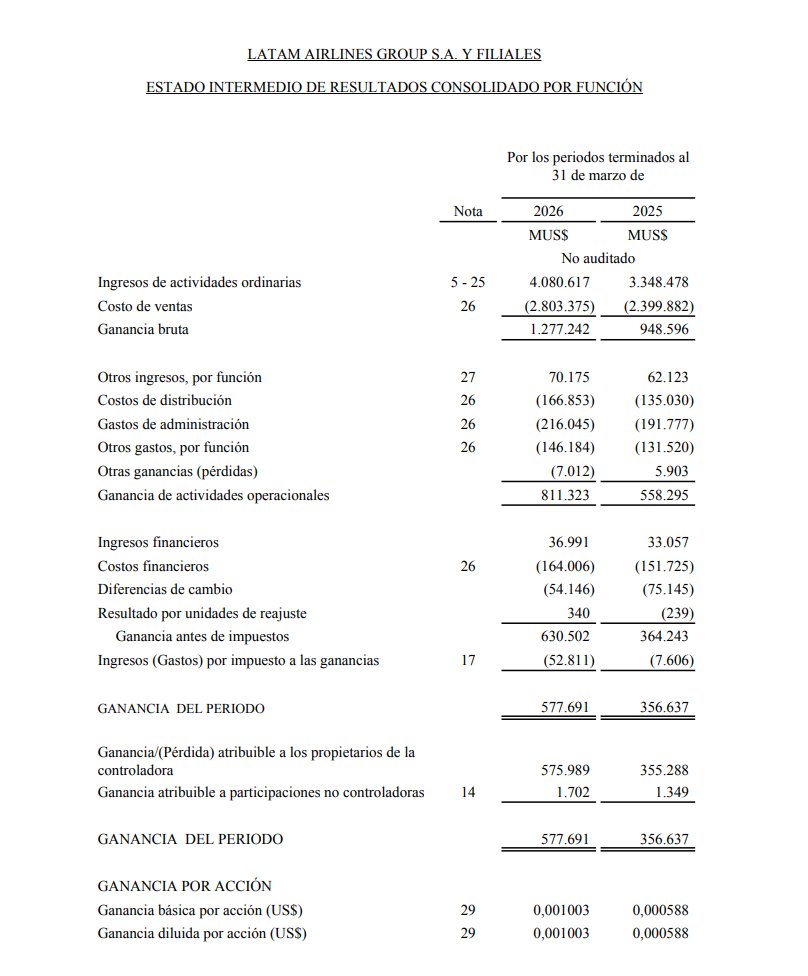 LATAM AIRLINES GROUP S.A. Y FILIALES

ESTADO INTERMEDIO DE RESULTADOS CONSOLIDADO POR FUNCIÓN

Por los periodos terminados al 31 de marzo de

| | Nota | 2026 | 2025 |
|---|---|---|---|
| | | MUS$ | MUS$ |
| | | No auditado | |
| Ingresos de actividades ordinarias | 5 - 25 | 4.080.617 | 3.348.478 |
| Costo de ventas | 26 | (2.803.375) | (2.399.882) |
| Ganancia bruta | | 1.277.242 | 948.596 |
| Otros ingresos, por función | 27 | 70.175 | 62.123 |
| Costos de distribución | 26 | (166.853) | (135.030) |
| Gastos de administración | 26 | (216.045) | (191.777) |
| Otros gastos, por función | 26 | (146.184) | (131.520) |
| Otras ganancias (pérdidas) | | (7.012) | 5.903 |
| Ganancia de actividades operacionales | | 811.323 | 558.295 |
| Ingresos financieros | | 36.991 | 33.057 |
| Costos financieros | 26 | (164.006) | (151.725) |
| Diferencias de cambio | | (54.146) | (75.145) |
| Resultado por unidades de reajuste | | 340 | (239) |
| Ganancia antes de impuestos | | 630.502 | 364.243 |
| Ingresos (Gastos) por impuesto a las ganancias | 17 | (52.811) | (7.606) |
| GANANCIA DEL PERIODO | | 577.691 | 356.637 |
| Ganancia/(Pérdida) atribuible a los propietarios de la controladora | | 575.989 | 355.288 |
| Ganancia atribuible a participaciones no controladoras | 14 | 1.702 | 1.349 |
| GANANCIA DEL PERIODO | | 577.691 | 356.637 |
| GANANCIA POR ACCIÓN | | | |
| Ganancia básica por acción (US$) | 29 | 0,001003 | 0,000588 |
| Ganancia diluida por acción (US$) | 29 | 0,001003 | 0,000588 |